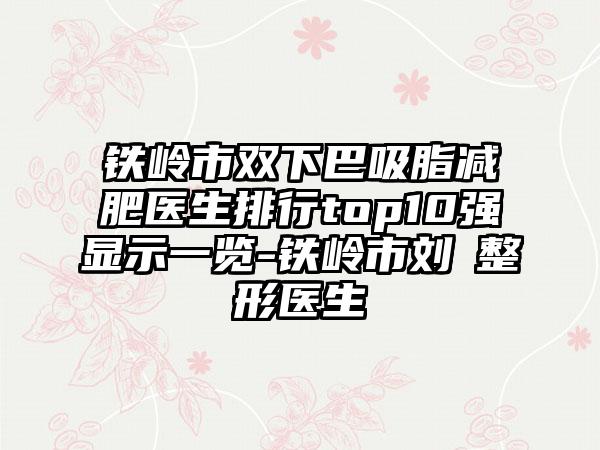 铁岭市双下巴吸脂减肥医生排行top10强显示一览-铁岭市刘 整形医生